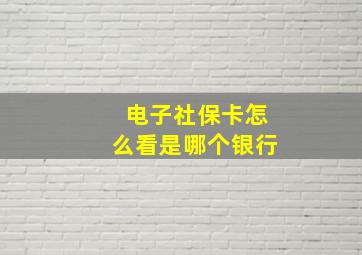 电子社保卡怎么看是哪个银行